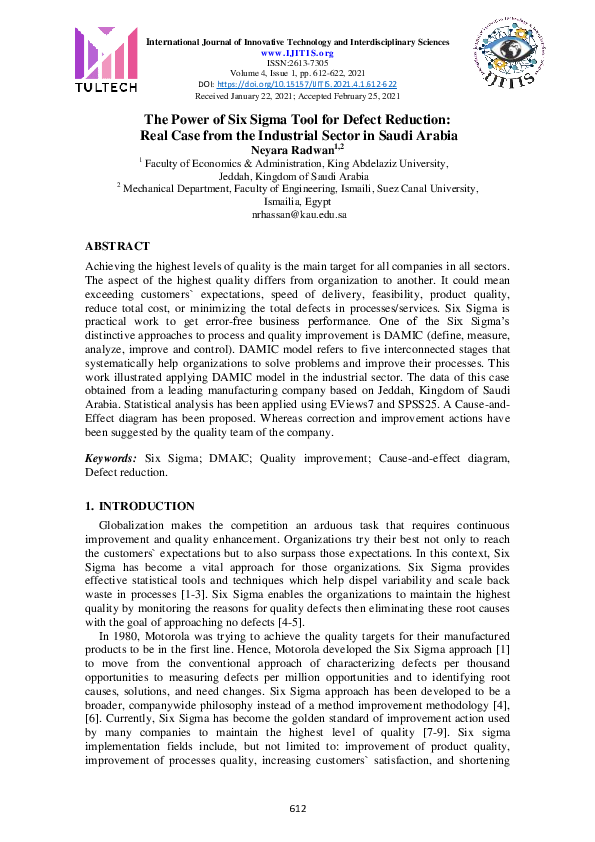 TULTECH

International Journal of Innovative Technology and Interdisciplinary Sciences
www.IJITIS.org
ISSN:2613-7305
Volume 4, Issue 1, pp. 612-622, 2021
DOI: https://doi.org/10.15157/IJITIS.2021.4.1.612-622
Received January 22, 2021; Accepted February 25, 2021

IJITIS

The Power of Six Sigma Tool for Defect Reduction: Real Case from the Industrial Sector in Saudi Arabia
Neyara Radwan$^{1,2}$
$^1$ Faculty of Economics & Administration, King Abdelaziz University, Jeddah, Kingdom of Saudi Arabia
$^2$ Mechanical Department, Faculty of Engineering, Ismaili, Suez Canal University, Ismailia, Egypt
nrhassan@kau.edu.sa

ABSTRACT

Achieving the highest levels of quality is the main target for all companies in all sectors. The aspect of the highest quality differs from organization to another. It could mean exceeding customers` expectations, speed of delivery, feasibility, product quality, reduce total cost, or minimizing the total defects in processes/services. Six Sigma is practical work to get error-free business performance. One of the Six Sigma's distinctive approaches to process and quality improvement is DAMIC (define, measure, analyze, improve and control). DAMIC model refers to five interconnected stages that systematically help organizations to solve problems and improve their processes. This work illustrated applying DAMIC model in the industrial sector. The data of this case obtained from a leading manufacturing company based on Jeddah, Kingdom of Saudi Arabia. Statistical analysis has been applied using EViews7 and SPSS25. A Cause-and-Effect diagram has been proposed. Whereas correction and improvement actions have been suggested by the quality team of the company.

Keywords: Six Sigma; DMAIC; Quality improvement; Cause-and-effect diagram, Defect reduction.

1. INTRODUCTION

Globalization makes the competition an arduous task that requires continuous improvement and quality enhancement. Organizations try their best not only to reach the customers` expectations but to also surpass those expectations. In this context, Six Sigma has become a vital approach for those organizations. Six Sigma provides effective statistical tools and techniques which help dispel variability and scale back waste in processes [1-3]. Six Sigma enables the organizations to maintain the highest quality by monitoring the reasons for quality defects then eliminating these root causes with the goal of approaching no defects [4-5].

In 1980, Motorola was trying to achieve the quality targets for their manufactured products to be in the first line. Hence, Motorola developed the Six Sigma approach [1] to move from the conventional approach of characterizing defects per thousand opportunities to measuring defects per million opportunities and to identifying root causes, solutions, and need changes. Six Sigma approach has been developed to be a broader, companywide philosophy instead of a method improvement methodology [4], [6]. Currently, Six Sigma has become the golden standard of improvement action used by many companies to maintain the highest level of quality [7-9]. Six sigma implementation fields include, but not limited to: improvement of product quality, improvement of processes quality, increasing customers` satisfaction, and shortening

612